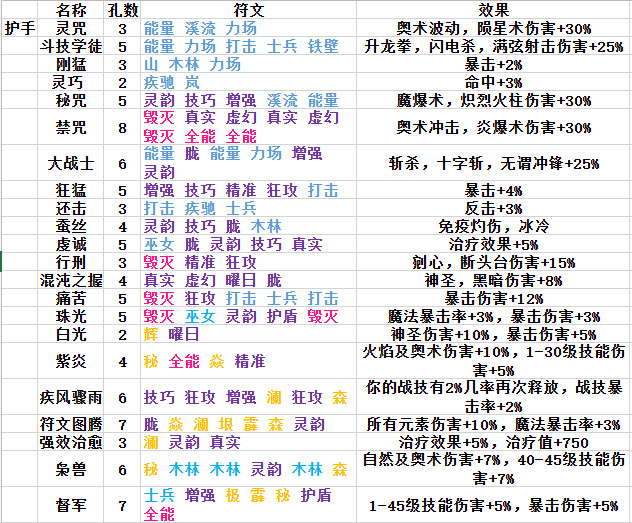 |  | 名称 | 孔数 | 符文 | 效果 |
|---|---|---|---|---|
| 护手 | 灵咒 | 3 | 能量 溪流 力场 | 奥术波动，陨星术伤害+30% |
|  | 斗技学徒 | 5 | 能量 力场 打击 士兵 铁壁 | 升龙拳，闪电杀，满弦射击伤害+25% |
|  | 刚猛 | 3 | 山 木林 力场 | 暴击+2% |
|  | 灵巧 | 2 | 疾驰 岚 | 命中+3% |
|  | 秘咒 | 5 | 灵韵 技巧 增强 溪流 能量 | 魔爆术，炽烈火柱伤害+30% |
|  | 禁咒 | 8 | 毁灭 真实 虚幻 真实 虚幻 毁灭 全能 全能 | 奥术冲击，炎爆术伤害+30% |
|  | 大战士 | 6 | 能量 胧 能量 力场 增强 灵韵 | 斩杀，十字斩，无谓冲锋+25% |
|  | 狂猛 | 5 | 增强 技巧 精准 狂攻 打击 | 暴击+4% |
|  | 还击 | 3 | 打击 疾驰 士兵 | 反击+3% |
|  | 蚕丝 | 4 | 灵韵 技巧 胧 木林 | 免疫灼伤，冰冷 |
|  | 虔诚 | 5 | 巫女 胧 灵韵 技巧 真实 | 治疗效果+5% |
|  | 行刑 | 3 | 毁灭 精准 狂攻 | 剜心，断头台伤害+15% |
|  | 混沌之握 | 4 | 真实 虚幻 曜日 胧 | 神圣，黑暗伤害+8% |
|  | 痛苦 | 5 | 毁灭 狂攻 打击 士兵 打击 | 暴击伤害+12% |
|  | 珠光 | 5 | 毁灭 巫女 灵韵 护盾 毁灭 | 魔法暴击率+3%，暴击伤害+3% |
|  | 白光 | 2 | 辉 曜日 | 神圣伤害+10%，暴击伤害+5% |
|  | 紫炎 | 4 | 秘 全能 焱 精准 | 火焰及奥术伤害+10%，1-30级技能伤害+5% |
|  | 疾风骤雨 | 6 | 技巧 狂攻 增强 澜 狂攻 森 | 你的战技有2%几率再次释放，战技暴击率+2% |
|  | 符文图腾 | 7 | 胧 焱 澜 垠 霹 森 灵韵 | 所有元素伤害+10%，魔法暴击率+3% |
|  | 强效治愈 | 3 | 澜 灵韵 真实 | 治疗效果+5%，治疗值+750 |
|  | 枭兽 | 6 | 秘 木林 木林 灵韵 木林 森 | 自然及奥术伤害+7%，40-45级技能伤害+7% |
|  | 督军 | 7 | 士兵 增强 极 霹 秘 护盾 全能 | 1-45级技能伤害+5%，暴击伤害+5% |